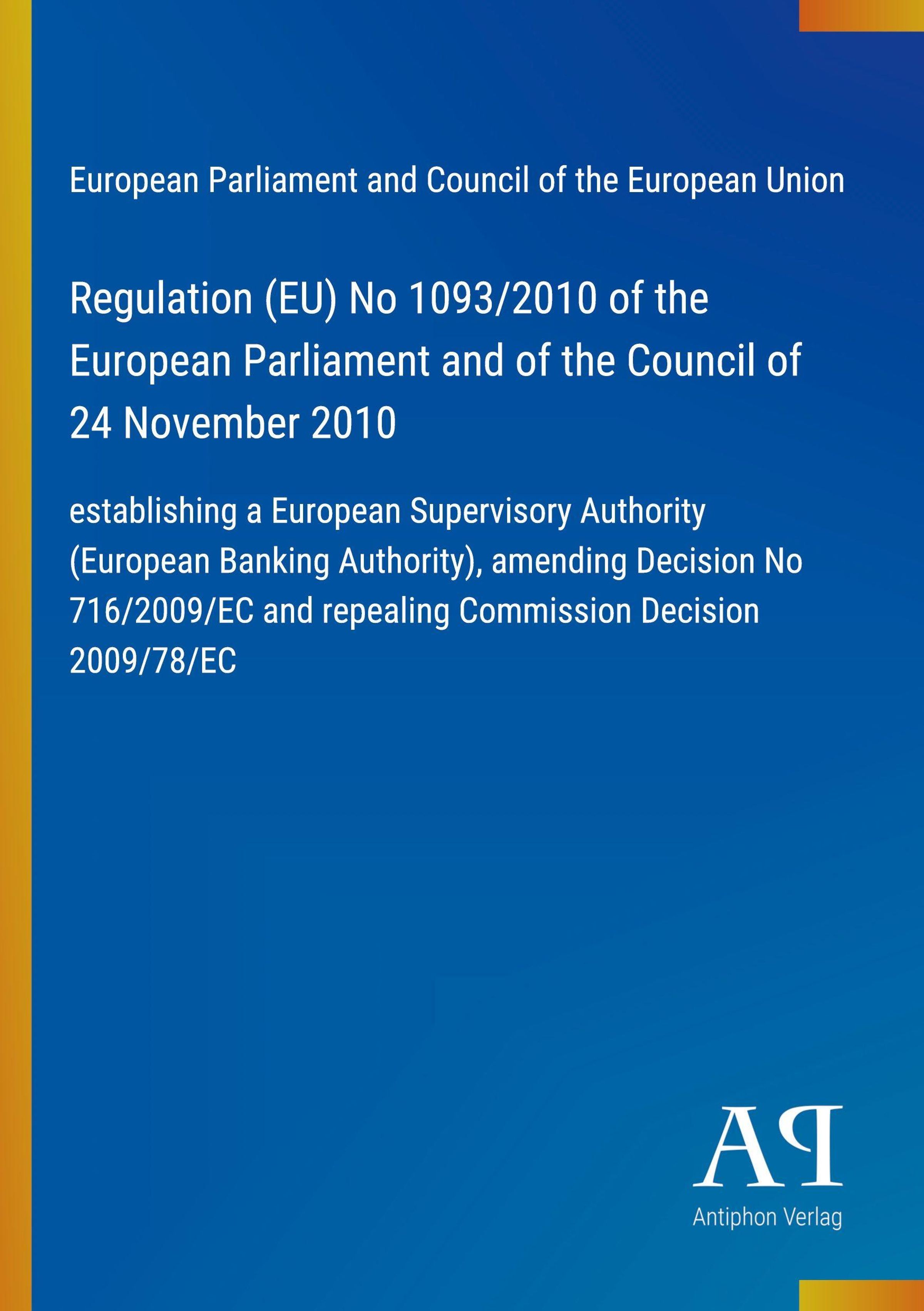 European Parliament and Council of the European Union

Regulation (EU) No 1093/2010 of the European Parliament and of the Council of 24 November 2010

establishing a European Supervisory Authority (European Banking Authority), amending Decision No 716/2009/EC and repealing Commission Decision 2009/78/EC

AP

Antiphon Verlag